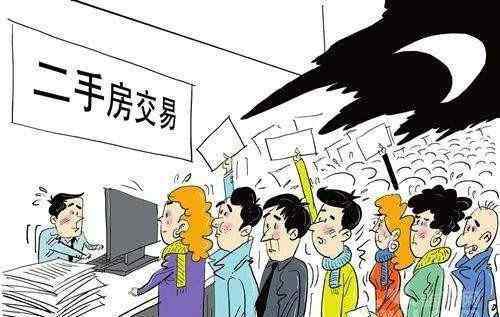 二手房交易